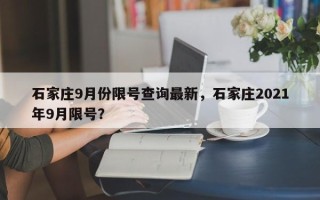 石家庄9月份限号查询最新，石家庄2021年9月限号?